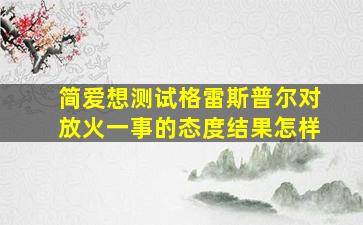 简爱想测试格雷斯普尔对放火一事的态度结果怎样